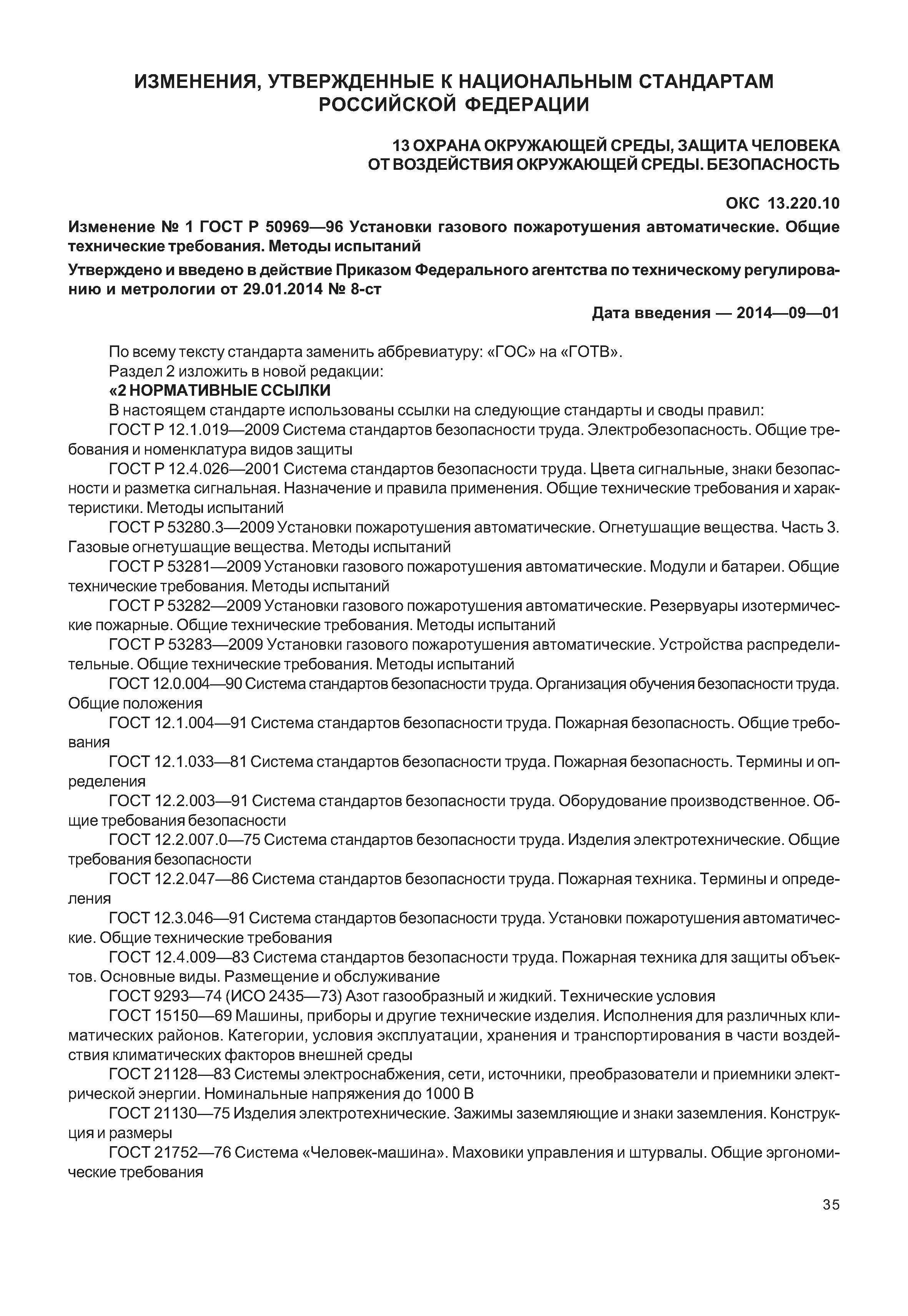 ИЗМЕНЕНИЯ, УТВЕРЖДЕННЫЕ К НАЦИОНАЛЬНЫМ СТАНДАРТАМ РОССИЙСКОЙ ФЕДЕРАЦИИ

13 ОХРАНА ОКРУЖАЮЩЕЙ СРЕДЫ, ЗАЩИТА ЧЕЛОВЕКА ОТ ВОЗДЕЙСТВИЯ ОКРУЖАЮЩЕЙ СРЕДЫ. БЕЗОПАСНОСТЬ

ОКС 13.220.10

Изменение № 1 ГОСТ Р 50969—96 Установки газового пожаротушения автоматические. Общие технические требования. Методы испытаний

Утверждено и введено в действие Приказом Федерального агентства по техническому регулированию и метрологии от 29.01.2014 № 8-ст

Дата введения — 2014—09—01

По всему тексту стандарта заменить аббревиатуру: «ГОС» на «ГОТВ».

Раздел 2 изложить в новой редакции:

«2 НОРМАТИВНЫЕ ССЫЛКИ

В настоящем стандарте использованы ссылки на следующие стандарты и своды правил:

ГОСТ Р 12.1.019—2009 Система стандартов безопасности труда. Электробезопасность. Общие требования и номенклатура видов защиты

ГОСТ Р 12.4.026—2001 Система стандартов безопасности труда. Цвета сигнальные, знаки безопасности и разметка сигнальная. Назначение и правила применения. Общие технические требования и характеристики. Методы испытаний

ГОСТ Р 53280.3—2009 Установки пожаротушения автоматические. Огнетушащие вещества. Часть 3. Газовые огнетушащие вещества. Методы испытаний

ГОСТ Р 53281—2009 Установки газового пожаротушения автоматические. Модули и батареи. Общие технические требования. Методы испытаний

ГОСТ Р 53282—2009 Установки газового пожаротушения автоматические. Резервуары изотермические пожарные. Общие технические требования. Методы испытаний

ГОСТ Р 53283—2009 Установки газового пожаротушения автоматические. Устройства распределительные. Общие технические требования. Методы испытаний

ГОСТ 12.0.004—90 Система стандартов безопасности труда. Организация обучения безопасности труда. Общие положения

ГОСТ 12.1.004—91 Система стандартов безопасности труда. Пожарная безопасность. Общие требования

ГОСТ 12.1.033—81 Система стандартов безопасности труда. Пожарная безопасность. Термины и определения

ГОСТ 12.2.003—91 Система стандартов безопасности труда. Оборудование производственное. Общие требования безопасности

ГОСТ 12.2.007.0—75 Система стандартов безопасности труда. Изделия электротехнические. Общие требования безопасности

ГОСТ 12.2.047—86 Система стандартов безопасности труда. Пожарная техника. Термины и определения

ГОСТ 12.3.046—91 Система стандартов безопасности труда. Установки пожаротушения автоматические. Общие технические требования

ГОСТ 12.4.009—83 Система стандартов безопасности труда. Пожарная техника для защиты объектов. Основные виды. Размещение и обслуживание

ГОСТ 9293—74 (ИСО 2435—73) Азот газообразный и жидкий. Технические условия

ГОСТ 15150—69 Машины, приборы и другие технические изделия. Исполнения для различных климатических районов. Категории, условия эксплуатации, хранения и транспортирования в части воздействия климатических факторов внешней среды

ГОСТ 21128—83 Системы электроснабжения, сети, источники, преобразователи и приемники электрической энергии. Номинальные напряжения до 1000 В

ГОСТ 21130—75 Изделия электротехнические. Зажимы заземляющие и знаки заземления. Конструкция и размеры

ГОСТ 21752—76 Система «Человек-машина». Маховики управления и штурвалы. Общие эргономические требования

35